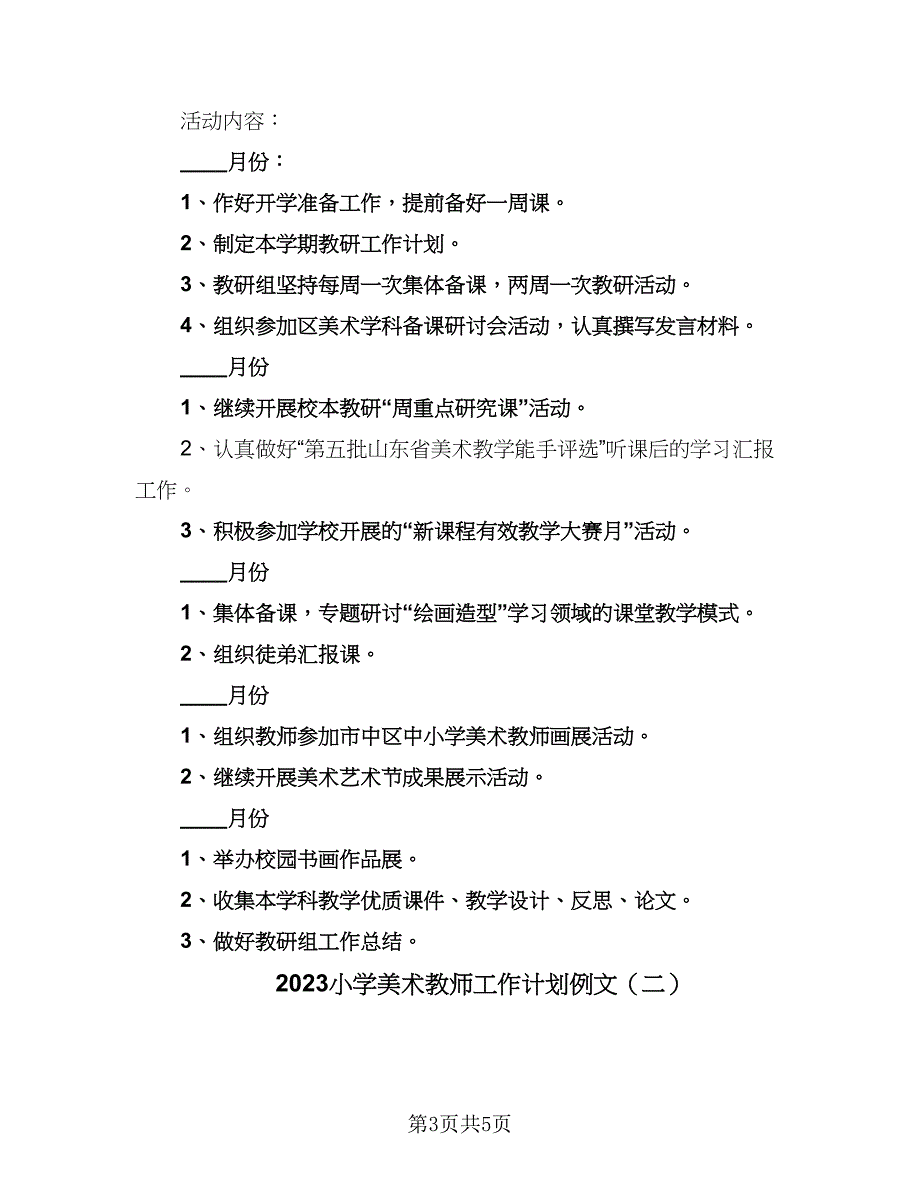 活动内容：

____月份：

1、作好开学准备工作，提前备好一周课。

2、制定本学期教研工作计划。

3、教研组坚持每周一次集体备课，两周一次教研活动。

4、组织参加区美术学科备课研讨会活动，认真撰写发言材料。

____月份

1、继续开展校本教研“周重点研究课”活动。

2、认真做好“第五批山东省美术教学能手评选”听课后的学习汇报工作。

3、积极参加学校开展的“新课程有效教学大赛月”活动。

____月份

1、集体备课，专题研讨“绘画造型”学习领域的课堂教学模式。

2、组织徒弟汇报课。

____月份

1、组织教师参加市中区中小学美术教师画展活动。

2、继续开展美术艺术节成果展示活动。

____月份

1、举办校园书画作品展。

2、收集本学科教学优质课件、教学设计、反思、论文。

3、做好教研组工作总结。

2023小学美术教师工作计划例文（二）

第3页共5页